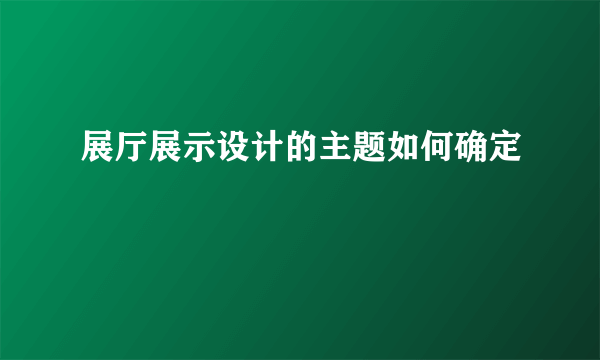 展厅展示设计的主题如何确定